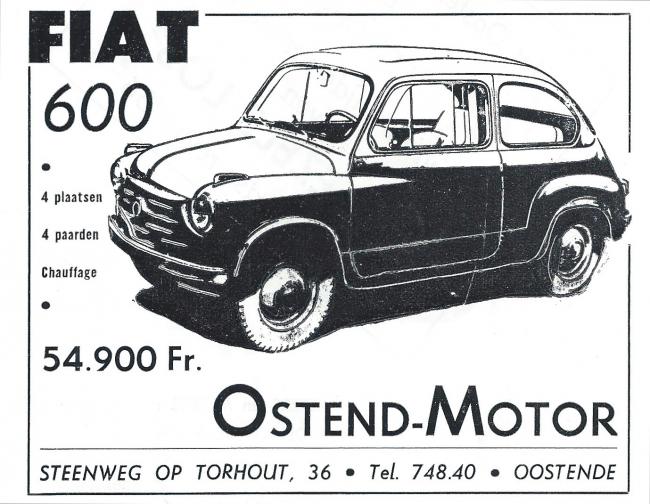 FIAT

600

•

4 plaatsen

4 paarden

Chauffage

•

54.900 Fr.

OSTEND-MOTOR

STEENWEG OP TORHOUT, 36 • Tel. 748.40 • OOSTENDE